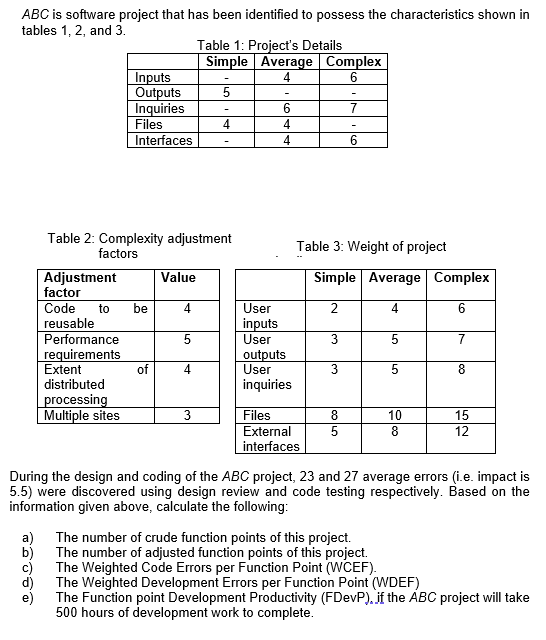 ABC is software project that has been identified to possess the characteristics shown in tables 1, 2, and 3.

Table 1: Project's Details

| | Simple | Average | Complex |
|---|---|---|---|
| Inputs | - | 4 | 6 |
| Outputs | 5 | - | - |
| Inquiries | - | 6 | 7 |
| Files | 4 | 4 | - |
| Interfaces | - | 4 | 6 |

Table 2: Complexity adjustment factors

| Adjustment factor | Value |
|---|---|
| Code to be reusable | 4 |
| Performance requirements | 5 |
| Extent of distributed processing | 4 |
| Multiple sites | 3 |

Table 3: Weight of project

| | Simple | Average | Complex |
|---|---|---|---|
| User inputs | 2 | 4 | 6 |
| User outputs | 3 | 5 | 7 |
| User inquiries | 3 | 5 | 8 |
| Files | 8 | 10 | 15 |
| External interfaces | 5 | 8 | 12 |

During the design and coding of the ABC project, 23 and 27 average errors (i.e. impact is 5.5) were discovered using design review and code testing respectively. Based on the information given above, calculate the following:

a) The number of crude function points of this project.
b) The number of adjusted function points of this project.
c) The Weighted Code Errors per Function Point (WCEF).
d) The Weighted Development Errors per Function Point (WDEF)
e) The Function point Development Productivity (FDevP), if the ABC project will take 500 hours of development work to complete.